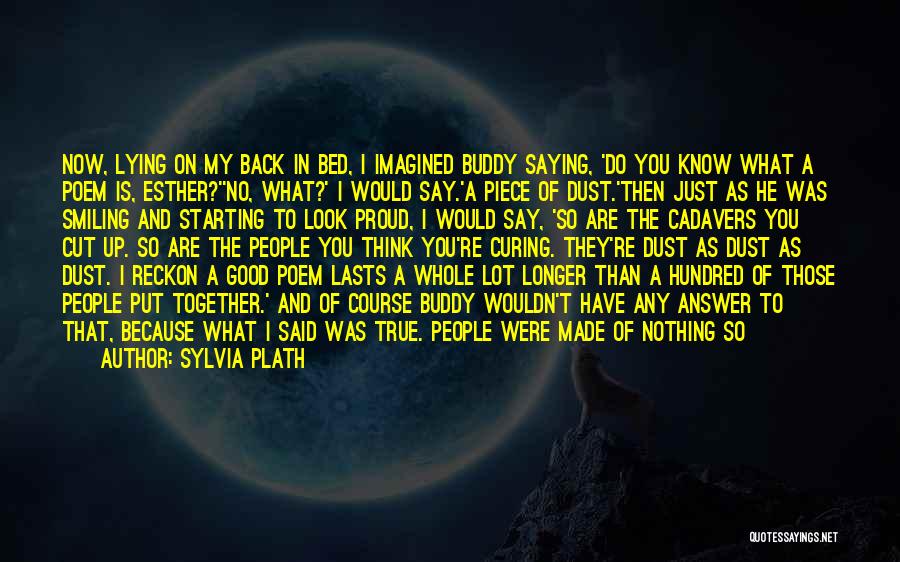 NOW, LYING ON MY BACK IN BED, I IMAGINED BUDDY SAYING, 'DO YOU KNOW WHAT A POEM IS, ESTHER?''NO, WHAT?' I WOULD SAY.'A PIECE OF DUST.'THEN JUST AS HE WAS SMILING AND STARTING TO LOOK PROUD, I WOULD SAY, 'SO ARE THE CADAVERS YOU CUT UP. SO ARE THE PEOPLE YOU THINK YOU'RE CURING. THEY'RE DUST AS DUST AS DUST. I RECKON A GOOD POEM LASTS A WHOLE LOT LONGER THAN A HUNDRED OF THOSE PEOPLE PUT TOGETHER.' AND OF COURSE BUDDY WOULDN'T HAVE ANY ANSWER TO THAT, BECAUSE WHAT I SAID WAS TRUE. PEOPLE WERE MADE OF NOTHING SO

AUTHOR: SYLVIA PLATH

QUOTESSAYINGS.NET